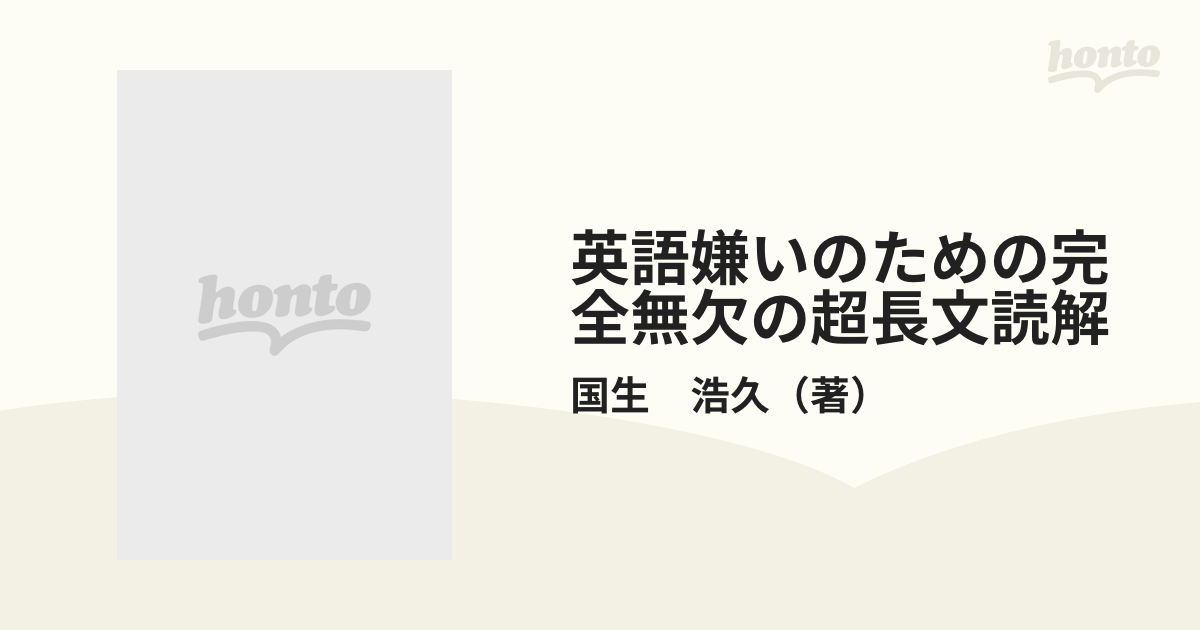 honto

honto

英語嫌いのための完全無欠の超長文読解

国生　浩久（著）